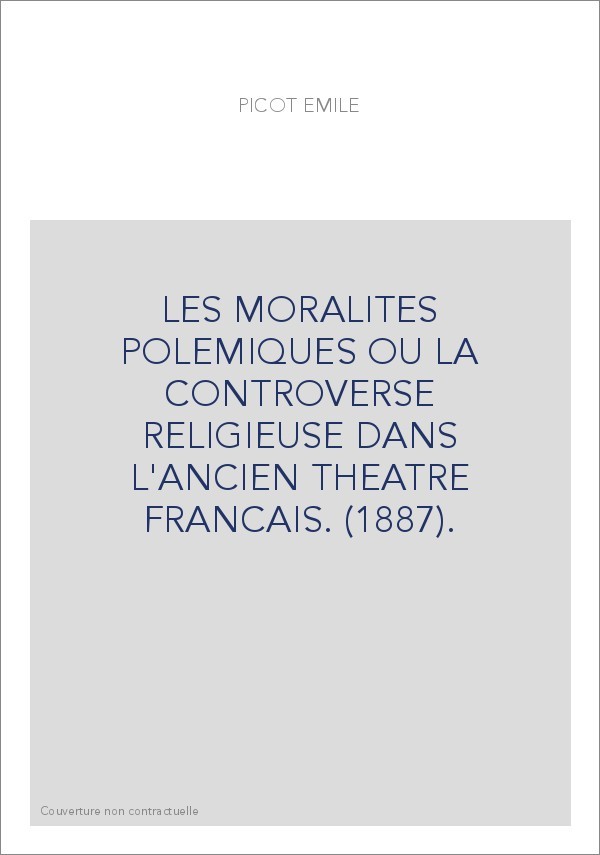 PICOT EMILE

LES MORALITES POLEMIQUES OU LA CONTROVERSE RELIGIEUSE DANS L'ANCIEN THEATRE FRANCAIS. (1887).

Couverture non contractuelle